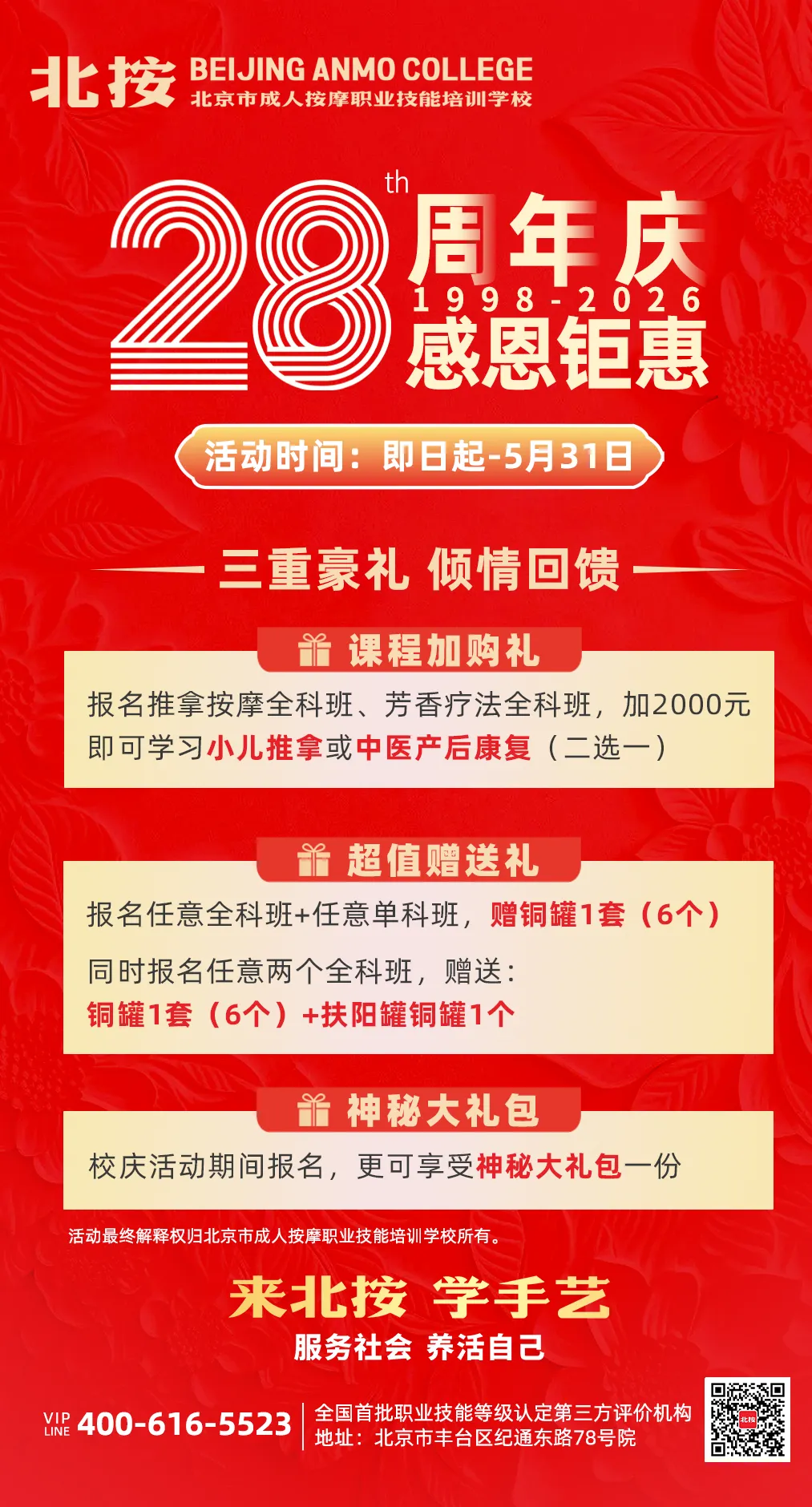 北按 BEIJING ANMO COLLEGE
北京市成人按摩职业技能培训学校

28th 周年庆
1998-2026
感恩钜惠

活动时间：即日起-5月31日

三重豪礼 倾情回馈

课程加购礼

报名推拿按摩全科班、芳香疗法全科班，加2000元即可学习小儿推拿或中医产后康复（二选一）

超值赠送礼

报名任意全科班+任意单科班，赠铜罐1套（6个）

同时报名任意两个全科班，赠送：
铜罐1套（6个）+扶阳罐铜罐1个

神秘大礼包

校庆活动期间报名，更可享受神秘大礼包一份

活动最终解释权归北京市成人按摩职业技能培训学校所有。

来北按 学手艺
服务社会 养活自己

VIP LINE 400-616-5523
全国首批职业技能等级认定第三方评价机构
地址：北京市丰台区纪通东路78号院